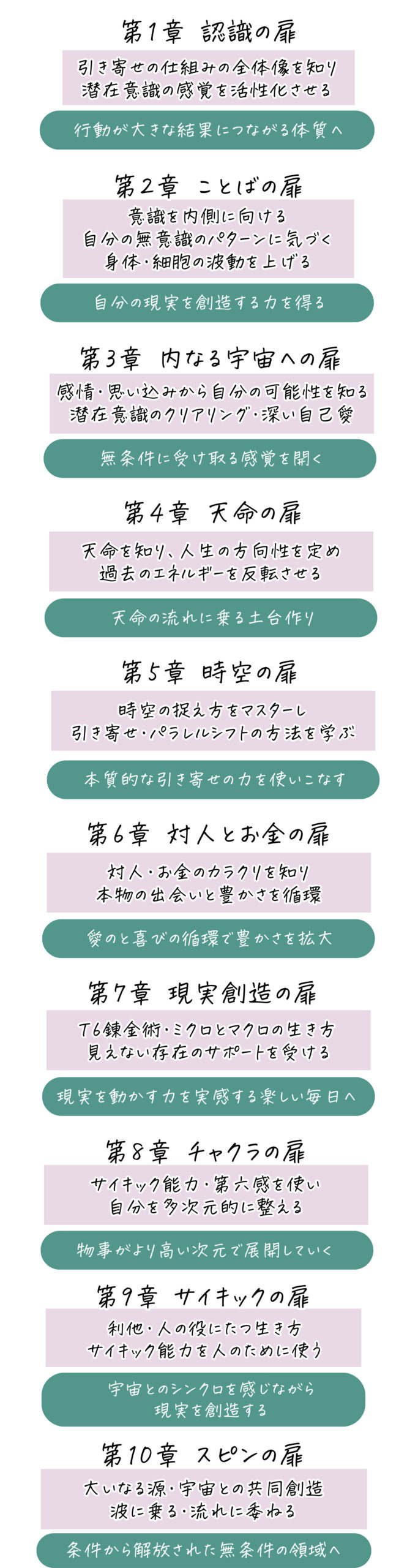 第1章 認識の扉

引き寄せの仕組みの全体像を知り
潜在意識の感覚を活性化させる

行動が大きな結果につながる体質へ

第2章 ことばの扉

意識を内側に向ける
自分の無意識のパターンに気づく
身体・細胞の波動を上げる

自分の現実を創造する力を得る

第3章 内なる宇宙への扉

感情・思い込みから自分の可能性を知る
潜在意識のクリアリング・深い自己愛

無条件に受け取る感覚を開く

第4章 天命の扉

天命を知り、人生の方向性を定め
過去のエネルギーを反転させる

天命の流れに乗る土台作り

第5章 時空の扉

時空の捉え方をマスターし
引き寄せ・パラレルシフトの方法を学ぶ

本質的な引き寄せの力を使いこなす

第6章 対人とお金の扉

対人・お金のカラクリを知り
本物の出会いと豊かさを循環

愛のと喜びの循環で豊かさを拡大

第7章 現実創造の扉

T6錬金術・ミクロとマクロの生き方
見えない存在のサポートを受ける

現実を動かす力を実感する楽しい毎日へ

第8章 チャクラの扉

サイキック能力・第六感を使い
自分を多次元的に整える

物事がより高い次元で展開していく

第9章 サイキックの扉

利他・人の役にたつ生き方
サイキック能力を人のために使う

宇宙とのシンクロを感じながら
現実を創造する

第10章 スピンの扉

大いなる源・宇宙との共同創造
波に乗る・流れに委ねる

条件から解放された無条件の領域へ